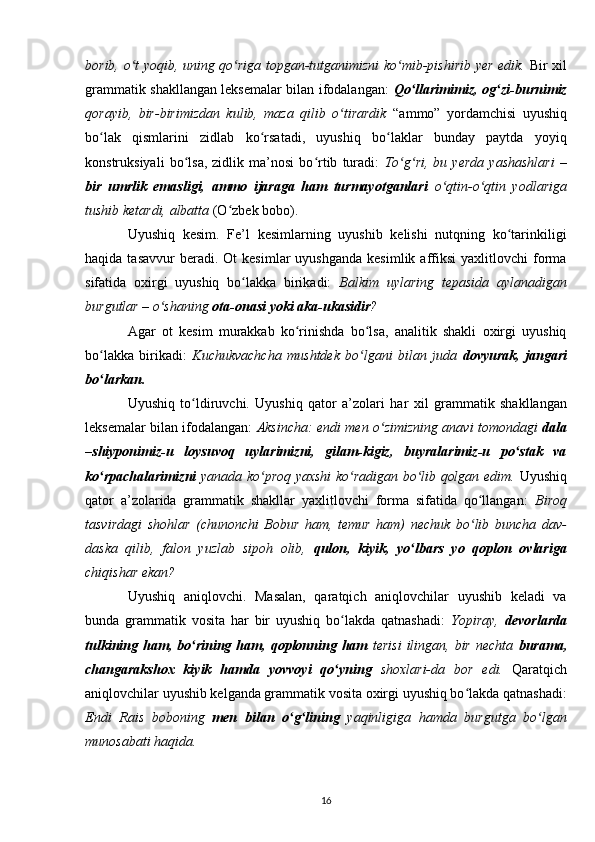 borib, o‘t yoqib, uning qo‘riga topgan-tutganimizni ko‘mib-pishirib yer edik. Bir xil grammatik shakllangan leksemalar bilan ifodalangan: Qo‘llarimimiz, og‘zi-burnimiz qorayib, bir-birimizdan kulib, maza qilib o‘tirardik “ammo” yordamchisi uyushiq bo‘lak qismlarini zidlab ko‘rsatadi, uyushiq bo‘laklar bunday paytda yoyiq konstruksiyali bo‘lsa, zidlik ma’nosi bo‘rtib turadi: To‘g‘ri, bu yerda yashashlari – bir umrlik emasligi, ammo ijaraga ham turmayotganlari o‘qtin-o‘qtin yodlariga tushib ketardi, albatta (O‘zbek bobo).

Uyushiq kesim. Fe’l kesimlarning uyushib kelishi nutqning ko‘tarinkiligi haqida tasavvur beradi. Ot kesimlar uyushganda kesimlik affiksi yaxlitlovchi forma sifatida oxirgi uyushiq bo‘lakka birikadi: Balkim uylaring tepasida aylanadigan burgutlar – o‘shaning ota-onasi yoki aka-ukasidir?

Agar ot kesim murakkab ko‘rinishda bo‘lsa, analitik shakli oxirgi uyushiq bo‘lakka birikadi: Kuchukvachcha mushtdek bo‘lgani bilan juda dovyurak, jangari bo‘larkan.

Uyushiq to‘ldiruvchi. Uyushiq qator a’zolari har xil grammatik shakllangan leksemalar bilan ifodalangan: Aksincha: endi men o‘zimizning anavi tomondagi dala –shiyponimiz-u loysuvoq uylarimizni, gilam-kigiz, buyralarimiz-u po‘stak va ko‘rpachalarimizni yanada ko‘proq yaxshi ko‘radigan bo‘lib qolgan edim. Uyushiq qator a’zolarida grammatik shakllar yaxlitlovchi forma sifatida qo‘llangan: Biroq tasvirdagi shohlar (chunonchi Bobur ham, temur ham) nechuk bo‘lib buncha dav-daska qilib, falon yuzlab sipoh olib, qulon, kiyik, yo‘lbars yo qoplon ovlariga chiqishar ekan?

Uyushiq aniqlovchi. Masalan, qaratqich aniqlovchilar uyushib keladi va bunda grammatik vosita har bir uyushiq bo‘lakda qatnashadi: Yopiray, devorlarda tulkining ham, bo‘rining ham, qoplonning ham terisi ilingan, bir nechta burama, changarakshox kiyik hamda yovvoyi qo‘yning shoxlari-da bor edi. Qaratqich aniqlovchilar uyushib kelganda grammatik vosita oxirgi uyushiq bo‘lakda qatnashadi: Endi Rais boboning men bilan o‘g‘lining yaqinligiga hamda burgutga bo‘lgan munosabati haqida.

16